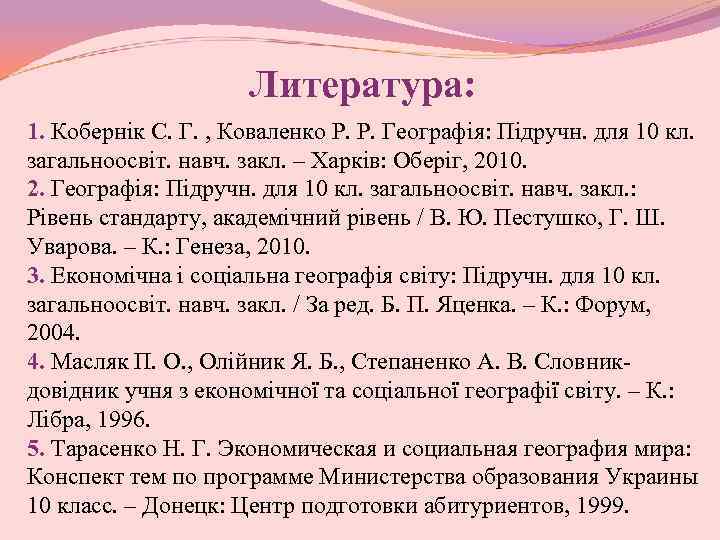 Литература:

1. Кобернік С. Г. , Коваленко Р. Р. Географія: Підручн. для 10 кл. загальноосвіт. навч. закл. – Харків: Оберіг, 2010.
2. Географія: Підручн. для 10 кл. загальноосвіт. навч. закл.: Рівень стандарту, академічний рівень / В. Ю. Пестушко, Г. Ш. Уварова. – К.: Генеза, 2010.
3. Економічна і соціальна географія світу: Підручн. для 10 кл. загальноосвіт. навч. закл. / За ред. Б. П. Яценка. – К.: Форум, 2004.
4. Масляк П. О., Олійник Я. Б., Степаненко А. В. Словник-довідник учня з економічної та соціальної географії світу. – К.: Лібра, 1996.
5. Тарасенко Н. Г. Экономическая и социальная география мира: Конспект тем по программе Министерства образования Украины 10 класс. – Донецк: Центр подготовки абитуриентов, 1999.